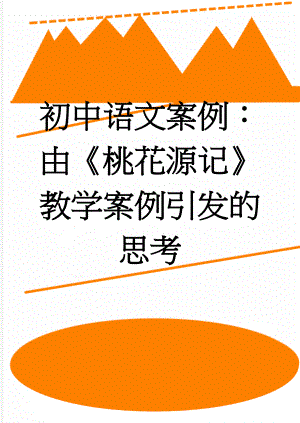 初中语文案例：由《桃花源记》教学案例引发的思考